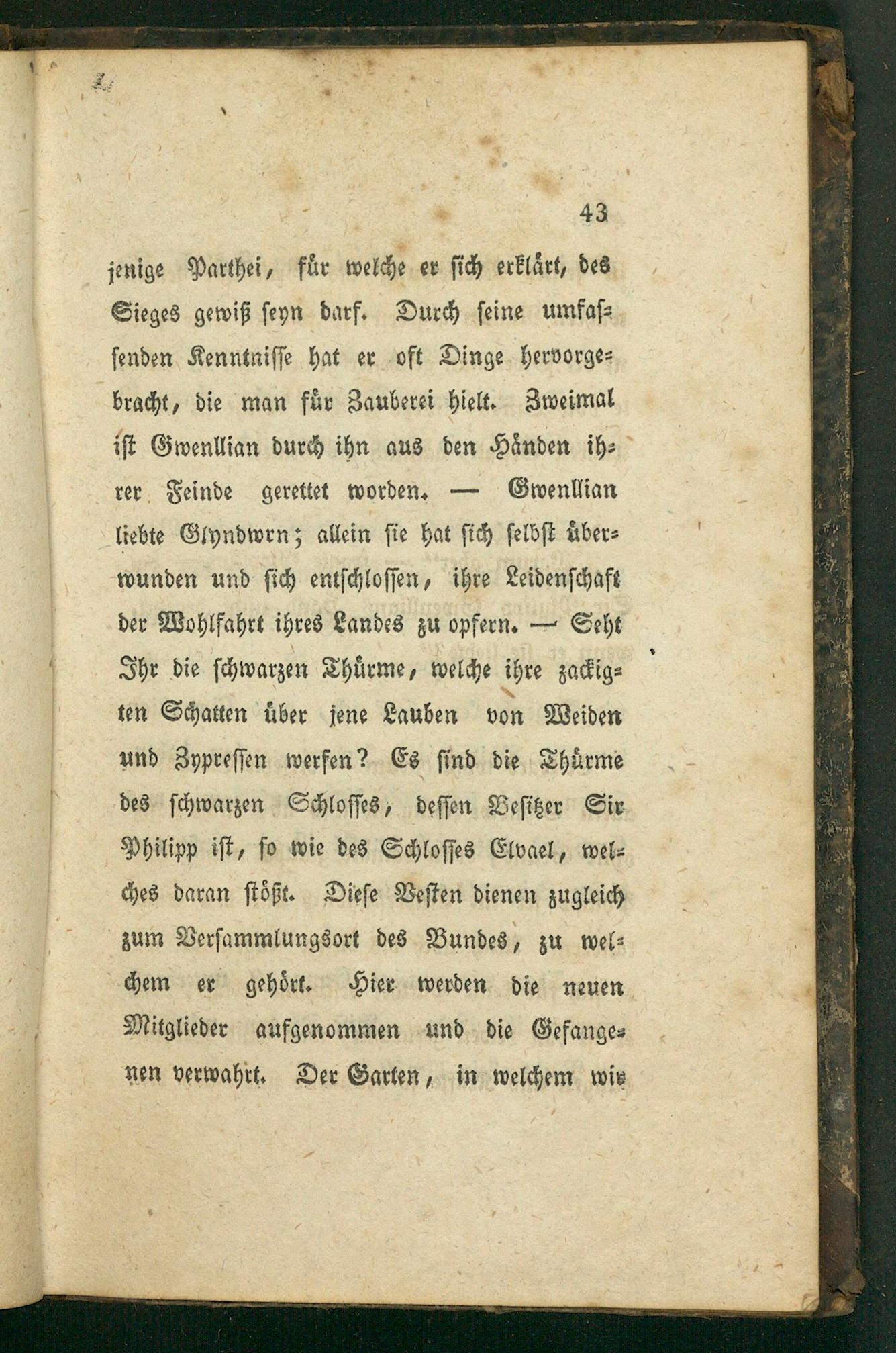 43

jenige Parthei, für welche er sich erklärt, des Sieges gewiß seyn darf. Durch seine umfassenden Kenntnisse hat er oft Dinge hervorgebracht, die man für Zauberei hielt. Zweimal ist Gwenllian durch ihn aus den Händen ihrer Feinde gerettet worden. — Gwenllian liebte Glyndwrn; allein sie hat sich selbst überwunden und sich entschlossen, ihre Leidenschaft der Wohlfahrt ihres Landes zu opfern. — Seht Ihr die schwarzen Thürme, welche ihre zackigten Schatten über jene Lauben von Weiden und Zypressen werfen? Es sind die Thürme des schwarzen Schlosses, dessen Besitzer Sir Philipp ist, so wie des Schlosses Elvael, welches daran stößt. Diese Vesten dienen zugleich zum Versammlungsort des Bundes, zu welchem er gehört. Hier werden die neuen Mitglieder aufgenommen und die Gefangenen verwahrt. Der Garten, in welchem wir